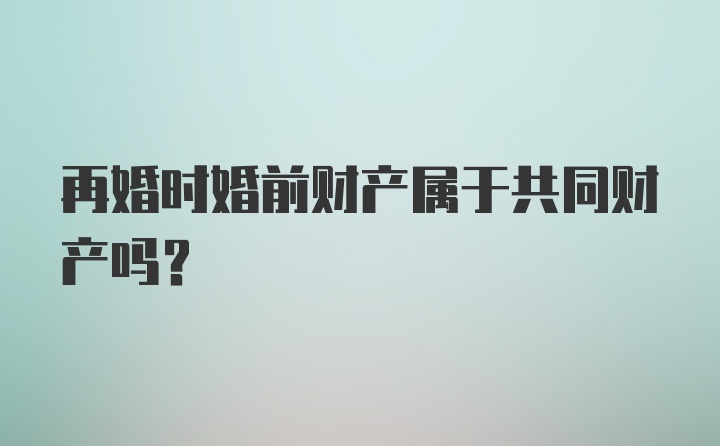 再婚时婚前财产属于共同财产吗？